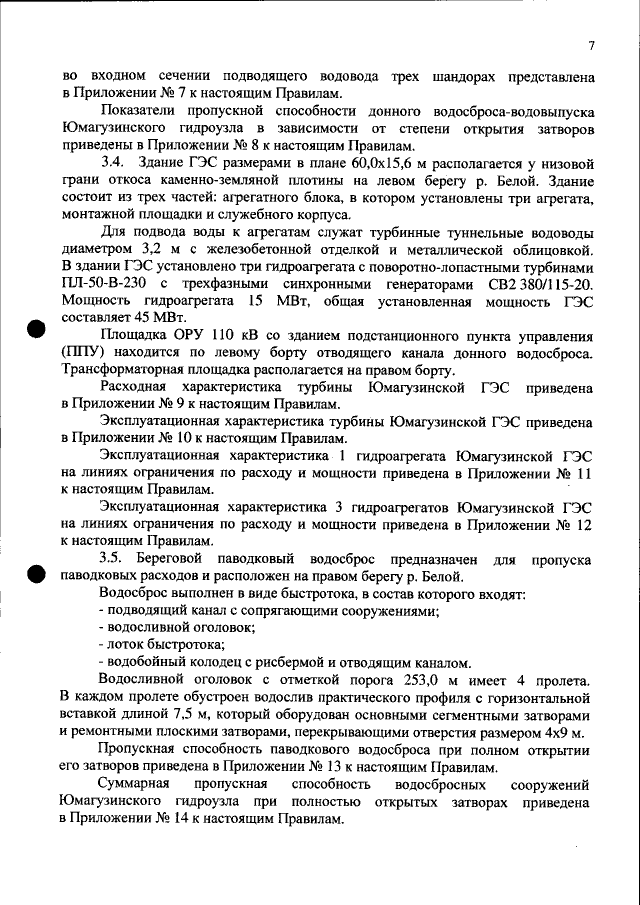 7

во входном сечении подводящего водовода трех шандорах представлена в Приложении № 7 к настоящим Правилам.

Показатели пропускной способности донного водосброса-водовыпуска Юмагузинского гидроузла в зависимости от степени открытия затворов приведены в Приложении № 8 к настоящим Правилам.

3.4. Здание ГЭС размерами в плане 60,0х15,6 м располагается у низовой грани откоса каменно-земляной плотины на левом берегу р. Белой. Здание состоит из трех частей: агрегатного блока, в котором установлены три агрегата, монтажной площадки и служебного корпуса.

Для подвода воды к агрегатам служат турбинные туннельные водоводы диаметром 3,2 м с железобетонной отделкой и металлической облицовкой. В здании ГЭС установлено три гидроагрегата с поворотно-лопастными турбинами ПЛ-50-В-230 с трехфазными синхронными генераторами СВ2 380/115-20. Мощность гидроагрегата 15 МВт, общая установленная мощность ГЭС составляет 45 МВт.

Площадка ОРУ 110 кВ со зданием подстанционного пункта управления (ППУ) находится по левому борту отводящего канала донного водосброса. Трансформаторная площадка располагается на правом борту.

Расходная характеристика турбины Юмагузинской ГЭС приведена в Приложении № 9 к настоящим Правилам.

Эксплуатационная характеристика турбины Юмагузинской ГЭС приведена в Приложении № 10 к настоящим Правилам.

Эксплуатационная характеристика 1 гидроагрегата Юмагузинской ГЭС на линиях ограничения по расходу и мощности приведена в Приложении № 11 к настоящим Правилам.

Эксплуатационная характеристика 3 гидроагрегатов Юмагузинской ГЭС на линиях ограничения по расходу и мощности приведена в Приложении № 12 к настоящим Правилам.

3.5. Береговой паводковый водосброс предназначен для пропуска паводковых расходов и расположен на правом берегу р. Белой.

Водосброс выполнен в виде быстротока, в состав которого входят:
- подводящий канал с сопрягающими сооружениями;
- водосливной оголовок;
- лоток быстротока;
- водобойный колодец с рисбермой и отводящим каналом.

Водосливной оголовок с отметкой порога 253,0 м имеет 4 пролета. В каждом пролете обустроен водослив практического профиля с горизонтальной вставкой длиной 7,5 м, который оборудован основными сегментными затворами и ремонтными плоскими затворами, перекрывающими отверстия размером 4х9 м.

Пропускная способность паводкового водосброса при полном открытии его затворов приведена в Приложении № 13 к настоящим Правилам.

Суммарная пропускная способность водосбросных сооружений Юмагузинского гидроузла при полностью открытых затворах приведена в Приложении № 14 к настоящим Правилам.